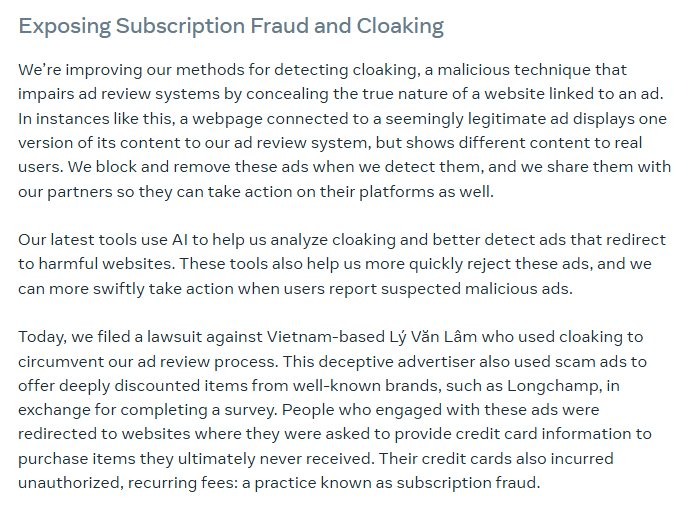 Exposing Subscription Fraud and Cloaking

We're improving our methods for detecting cloaking, a malicious technique that impairs ad review systems by concealing the true nature of a website linked to an ad. In instances like this, a webpage connected to a seemingly legitimate ad displays one version of its content to our ad review system, but shows different content to real users. We block and remove these ads when we detect them, and we share them with our partners so they can take action on their platforms as well.

Our latest tools use AI to help us analyze cloaking and better detect ads that redirect to harmful websites. These tools also help us more quickly reject these ads, and we can more swiftly take action when users report suspected malicious ads.

Today, we filed a lawsuit against Vietnam-based Lý Văn Lâm who used cloaking to circumvent our ad review process. This deceptive advertiser also used scam ads to offer deeply discounted items from well-known brands, such as Longchamp, in exchange for completing a survey. People who engaged with these ads were redirected to websites where they were asked to provide credit card information to purchase items they ultimately never received. Their credit cards also incurred unauthorized, recurring fees: a practice known as subscription fraud.